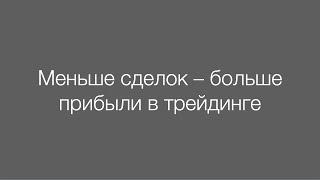 Меньше сделок – больше прибыли в трейдинге